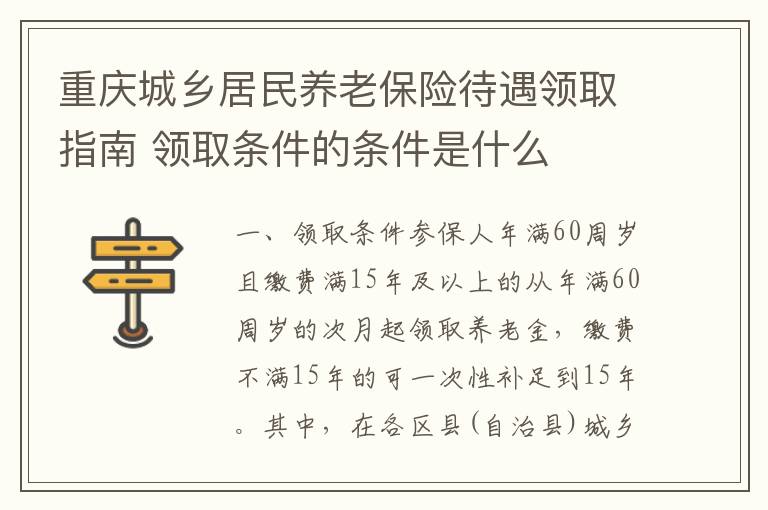 重庆城乡居民养老保险待遇领取指南 领取条件的条件是什么

一、领取条件参保人年满60周岁且缴费满15年及以上的从年满60周岁的次月起领取养老金，缴费不满15年的可一次性补足到15年。其中，在各区县(自治县)城乡